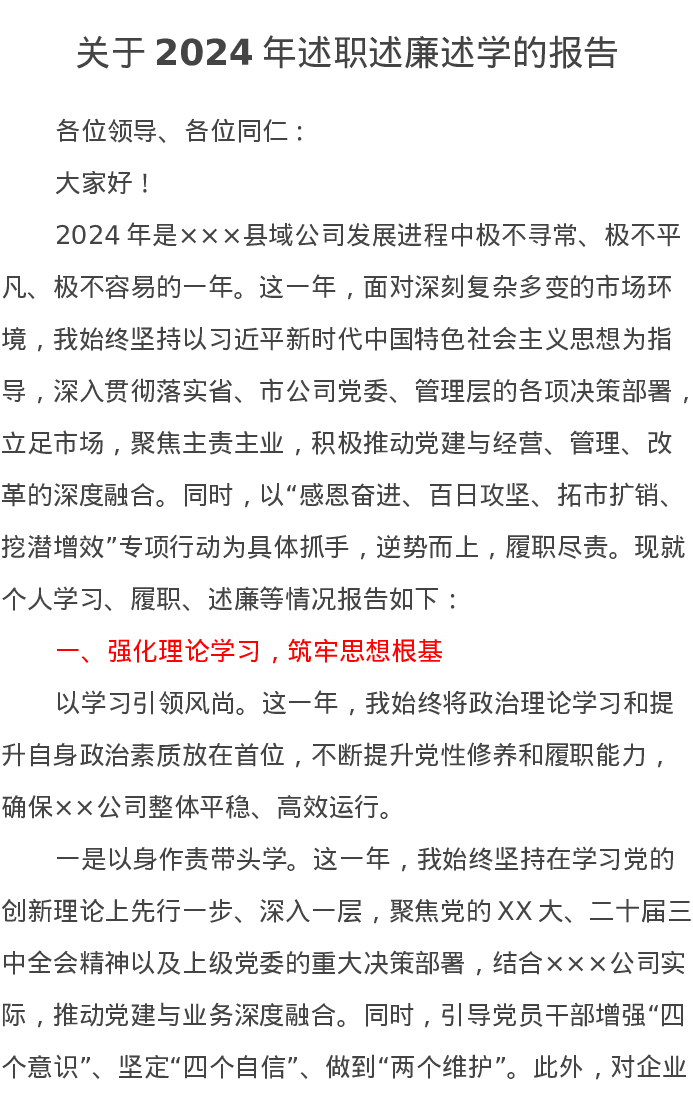 关于 2024 年述职述廉述学的报告

各位领导、各位同仁：

大家好！

2024 年是×××县域公司发展进程中极不寻常、极不平凡、极不容易的一年。这一年，面对深刻复杂多变的市场环境，我始终坚持以习近平新时代中国特色社会主义思想为指导，深入贯彻落实省、市公司党委、管理层的各项决策部署，立足市场，聚焦主责主业，积极推动党建与经营、管理、改革的深度融合。同时，以“感恩奋进、百日攻坚、拓市扩销、挖潜增效”专项行动为具体抓手，逆势而上，履职尽责。现就个人学习、履职、述廉等情况报告如下：

一、强化理论学习，筑牢思想根基

以学习引领风尚。这一年，我始终将政治理论学习和提升自身政治素质放在首位，不断提升党性修养和履职能力，确保××公司整体平稳、高效运行。

一是以身作责带头学。这一年，我始终坚持在学习党的创新理论上先行一步、深入一层，聚焦党的 XX 大、二十届三中全会精神以及上级党委的重大决策部署，结合×××公司实际，推动党建与业务深度融合。同时，引导党员干部增强“四个意识”、坚定“四个自信”、做到“两个维护”。此外，对企业